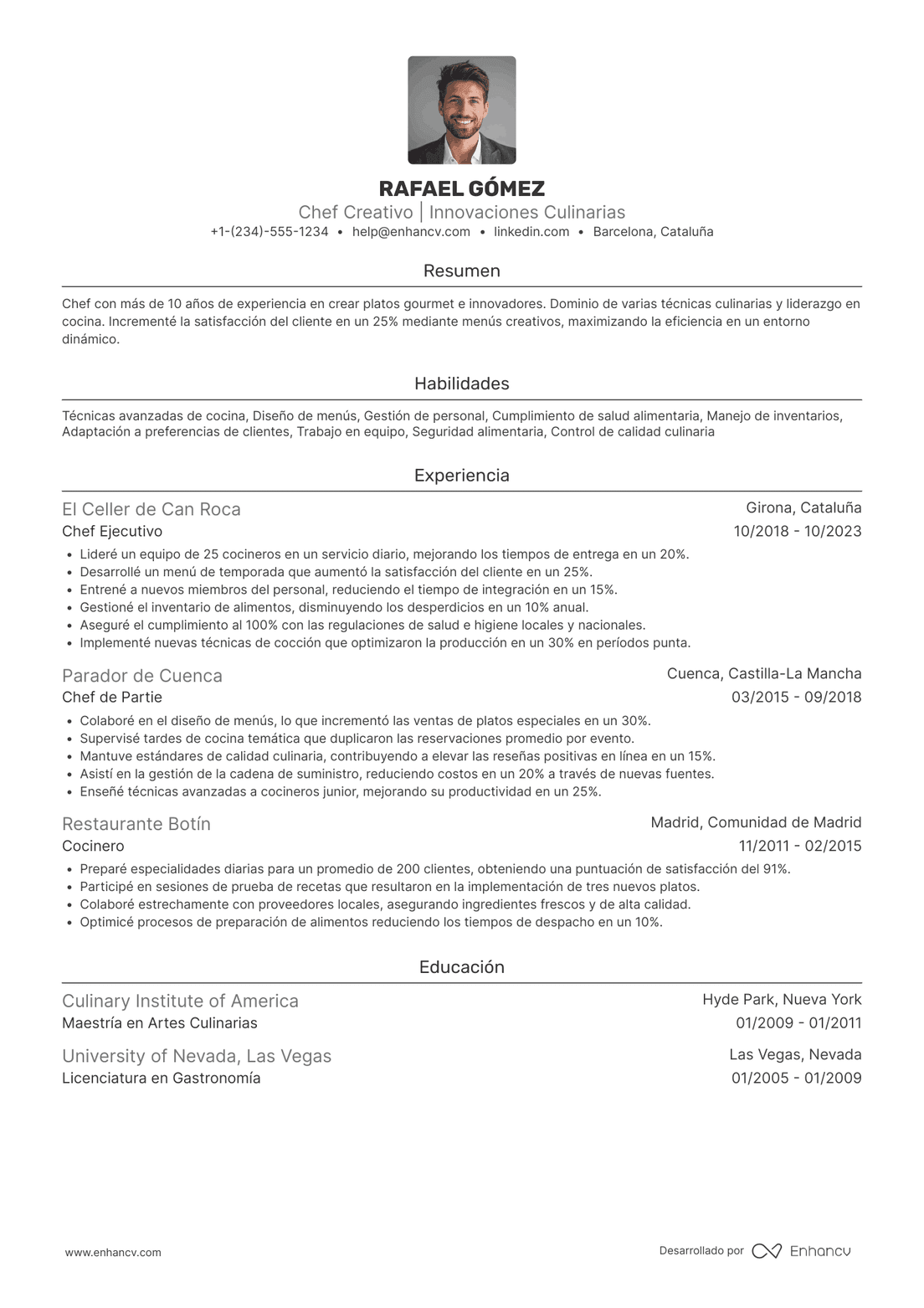 RAFAEL GÓMEZ

Chef Creativo | Innovaciones Culinarias

+1-(234)-555-1234 • help@enhancv.com • linkedin.com • Barcelona, Cataluña

Resumen

Chef con más de 10 años de experiencia en crear platos gourmet e innovadores. Dominio de varias técnicas culinarias y liderazgo en cocina. Incrementé la satisfacción del cliente en un 25% mediante menús creativos, maximizando la eficiencia en un entorno dinámico.

Habilidades

Técnicas avanzadas de cocina, Diseño de menús, Gestión de personal, Cumplimiento de salud alimentaria, Manejo de inventarios, Adaptación a preferencias de clientes, Trabajo en equipo, Seguridad alimentaria, Control de calidad culinaria

Experiencia

El Celler de Can Roca
Girona, Cataluña
Chef Ejecutivo
10/2018 - 10/2023

• Lideré un equipo de 25 cocineros en un servicio diario, mejorando los tiempos de entrega en un 20%.
• Desarrollé un menú de temporada que aumentó la satisfacción del cliente en un 25%.
• Entrené a nuevos miembros del personal, reduciendo el tiempo de integración en un 15%.
• Gestioné el inventario de alimentos, disminuyendo los desperdicios en un 10% anual.
• Aseguré el cumplimiento al 100% con las regulaciones de salud e higiene locales y nacionales.
• Implementé nuevas técnicas de cocción que optimizaron la producción en un 30% en períodos punta.

Parador de Cuenca
Cuenca, Castilla-La Mancha
Chef de Partie
03/2015 - 09/2018

• Colaboré en el diseño de menús, lo que incrementó las ventas de platos especiales en un 30%.
• Supervisé tardes de cocina temática que duplicaron las reservaciones promedio por evento.
• Mantuve estándares de calidad culinaria, contribuyendo a elevar las reseñas positivas en línea en un 15%.
• Asistí en la gestión de la cadena de suministro, reduciendo costos en un 20% a través de nuevas fuentes.
• Enseñé técnicas avanzadas a cocineros junior, mejorando su productividad en un 25%.

Restaurante Botín
Madrid, Comunidad de Madrid
Cocinero
11/2011 - 02/2015

• Preparé especialidades diarias para un promedio de 200 clientes, obteniendo una puntuación de satisfacción del 91%.
• Participé en sesiones de prueba de recetas que resultaron en la implementación de tres nuevos platos.
• Colaboré estrechamente con proveedores locales, asegurando ingredientes frescos y de alta calidad.
• Optimicé procesos de preparación de alimentos reduciendo los tiempos de despacho en un 10%.

Educación

Culinary Institute of America
Hyde Park, Nueva York
Maestría en Artes Culinarias
01/2009 - 01/2011

University of Nevada, Las Vegas
Las Vegas, Nevada
Licenciatura en Gastronomía
01/2005 - 01/2009

www.enhancv.com

Desarrollado por Enhancv